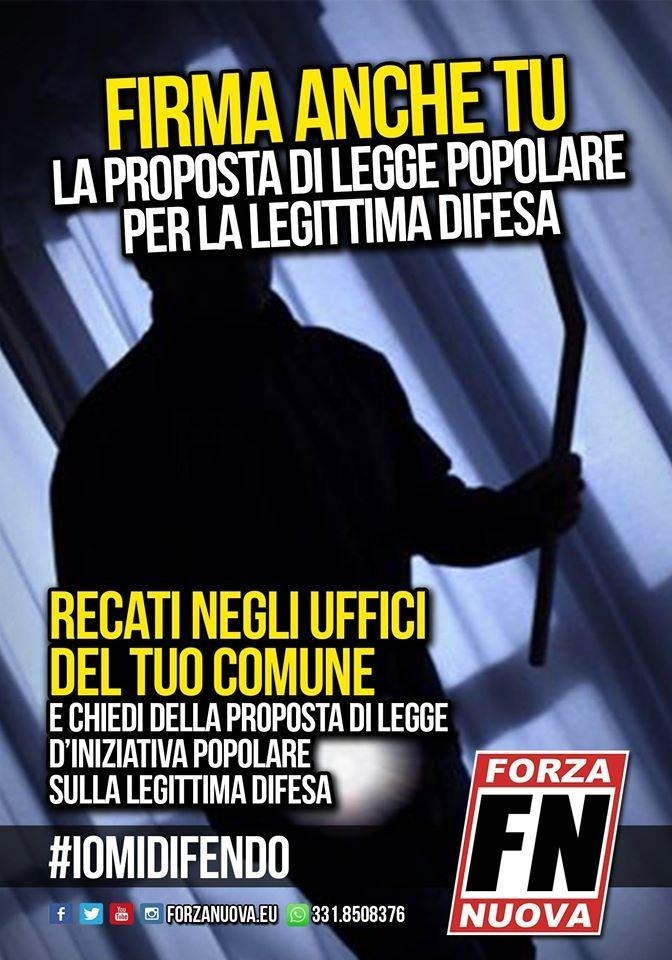 FIRMA ANCHE TU
LA PROPOSTA DI LEGGE POPOLARE
PER LA LEGITTIMA DIFESA

RECATI NEGLI UFFICI
DEL TUO COMUNE
E CHIEDI DELLA PROPOSTA DI LEGGE
D'INIZIATIVA POPOLARE
SULLA LEGITTIMA DIFESA

#IOMIDIFENDO

FORZANUOVA.EU 331.8508376

FORZA
FN
NUOVA